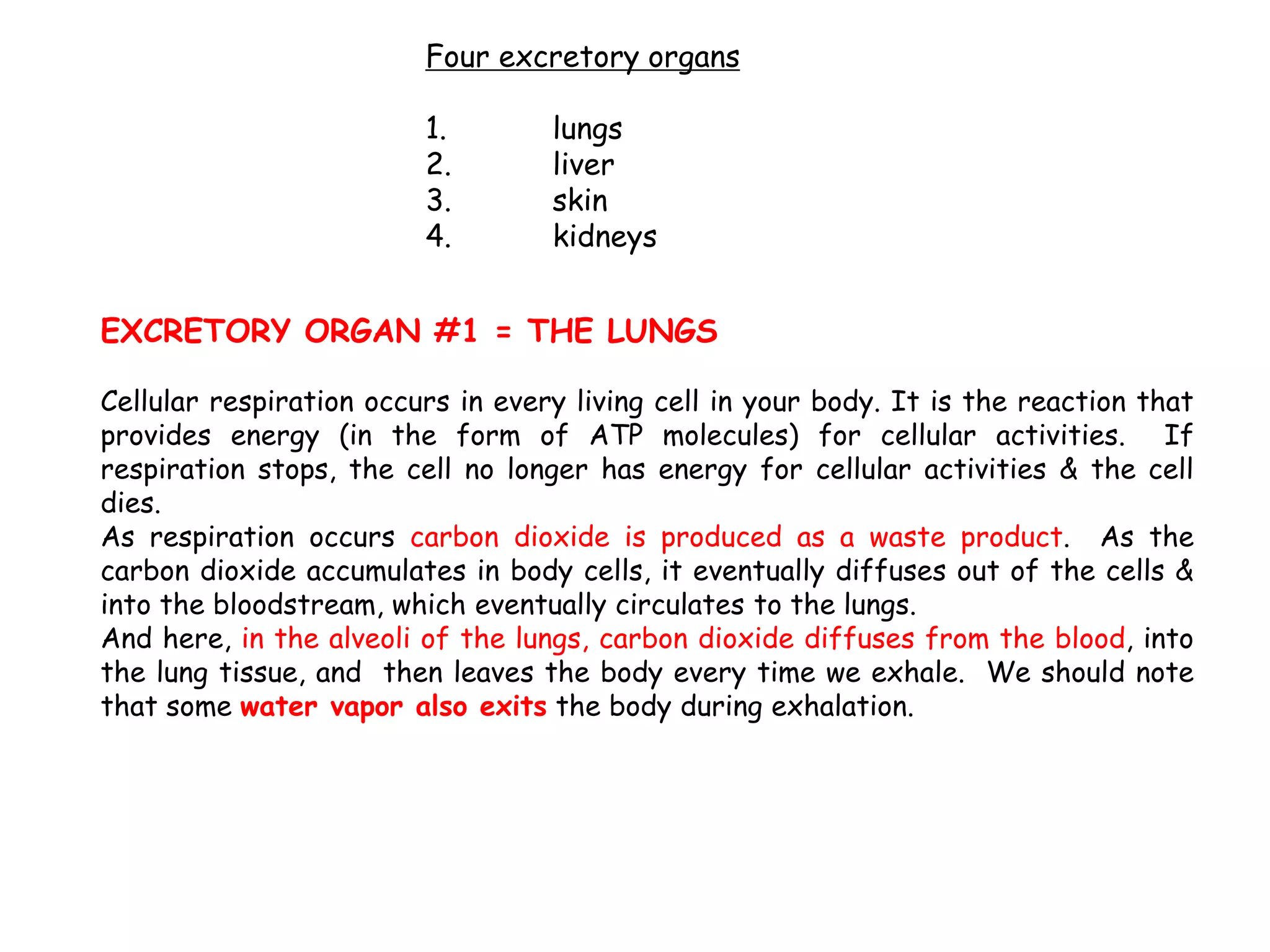 Four excretory organs

1. lungs
2. liver
3. skin
4. kidneys

EXCRETORY ORGAN #1 = THE LUNGS

Cellular respiration occurs in every living cell in your body. It is the reaction that provides energy (in the form of ATP molecules) for cellular activities. If respiration stops, the cell no longer has energy for cellular activities & the cell dies.
As respiration occurs carbon dioxide is produced as a waste product. As the carbon dioxide accumulates in body cells, it eventually diffuses out of the cells & into the bloodstream, which eventually circulates to the lungs.
And here, in the alveoli of the lungs, carbon dioxide diffuses from the blood, into the lung tissue, and then leaves the body every time we exhale. We should note that some water vapor also exits the body during exhalation.